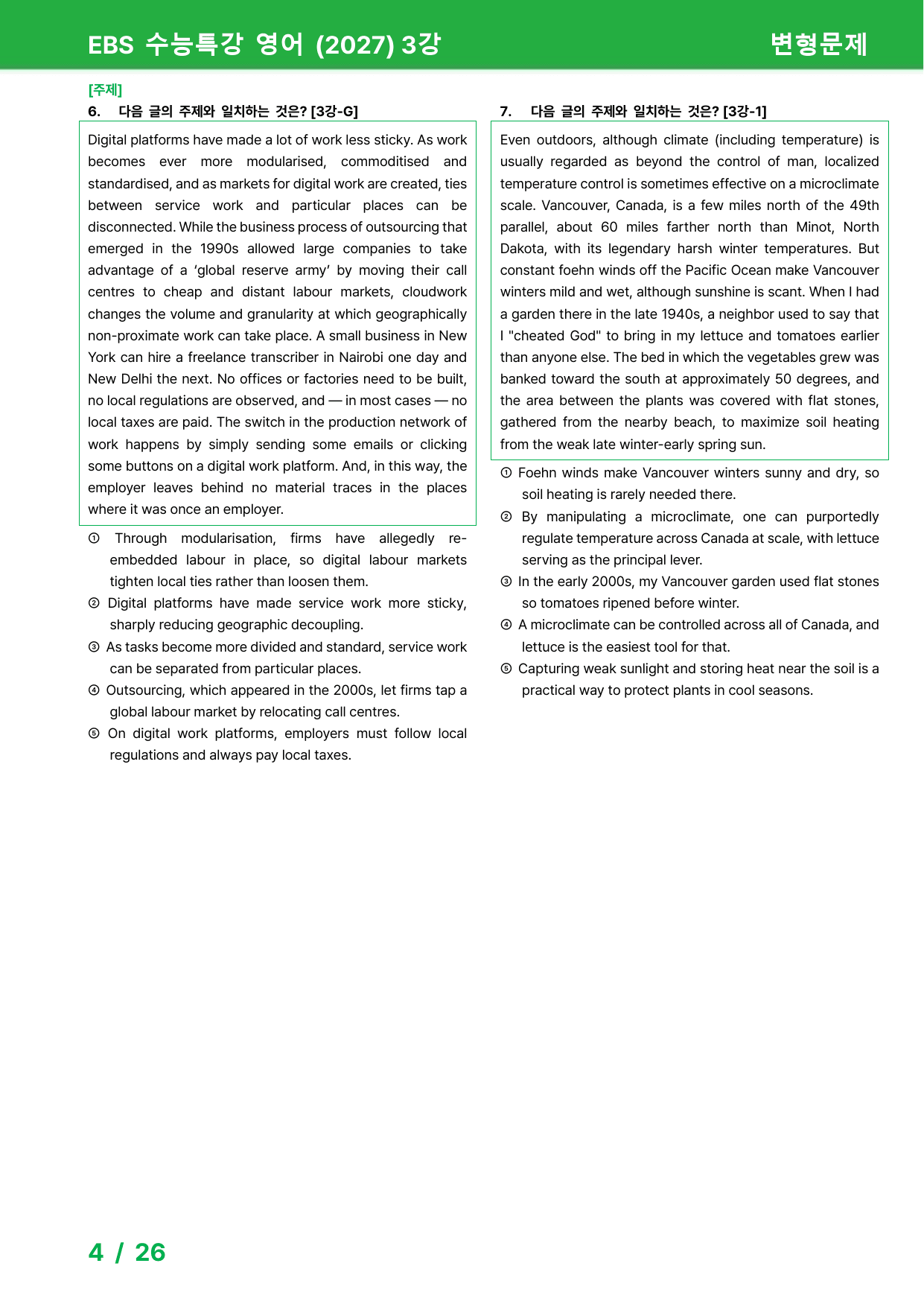 EBS 수능특강 영어 (2027) 3강

변형문제

[주제]

6. 다음 글의 주제와 일치하는 것은? [3강-G]

Digital platforms have made a lot of work less sticky. As work becomes ever more modularised, commoditised and standardised, and as markets for digital work are created, ties between service work and particular places can be disconnected. While the business process of outsourcing that emerged in the 1990s allowed large companies to take advantage of a 'global reserve army' by moving their call centres to cheap and distant labour markets, cloudwork changes the volume and granularity at which geographically non-proximate work can take place. A small business in New York can hire a freelance transcriber in Nairobi one day and New Delhi the next. No offices or factories need to be built, no local regulations are observed, and — in most cases — no local taxes are paid. The switch in the production network of work happens by simply sending some emails or clicking some buttons on a digital work platform. And, in this way, the employer leaves behind no material traces in the places where it was once an employer.

① Through modularisation, firms have allegedly re-embedded labour in place, so digital labour markets tighten local ties rather than loosen them.
② Digital platforms have made service work more sticky, sharply reducing geographic decoupling.
③ As tasks become more divided and standard, service work can be separated from particular places.
④ Outsourcing, which appeared in the 2000s, let firms tap a global labour market by relocating call centres.
⑤ On digital work platforms, employers must follow local regulations and always pay local taxes.

7. 다음 글의 주제와 일치하는 것은? [3강-1]

Even outdoors, although climate (including temperature) is usually regarded as beyond the control of man, localized temperature control is sometimes effective on a microclimate scale. Vancouver, Canada, is a few miles north of the 49th parallel, about 60 miles farther north than Minot, North Dakota, with its legendary harsh winter temperatures. But constant foehn winds off the Pacific Ocean make Vancouver winters mild and wet, although sunshine is scant. When I had a garden there in the late 1940s, a neighbor used to say that I "cheated God" to bring in my lettuce and tomatoes earlier than anyone else. The bed in which the vegetables grew was banked toward the south at approximately 50 degrees, and the area between the plants was covered with flat stones, gathered from the nearby beach, to maximize soil heating from the weak late winter-early spring sun.

① Foehn winds make Vancouver winters sunny and dry, so soil heating is rarely needed there.
② By manipulating a microclimate, one can purportedly regulate temperature across Canada at scale, with lettuce serving as the principal lever.
③ In the early 2000s, my Vancouver garden used flat stones so tomatoes ripened before winter.
④ A microclimate can be controlled across all of Canada, and lettuce is the easiest tool for that.
⑤ Capturing weak sunlight and storing heat near the soil is a practical way to protect plants in cool seasons.

4 / 26